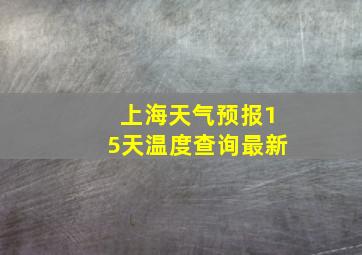 上海天气预报15天温度查询最新